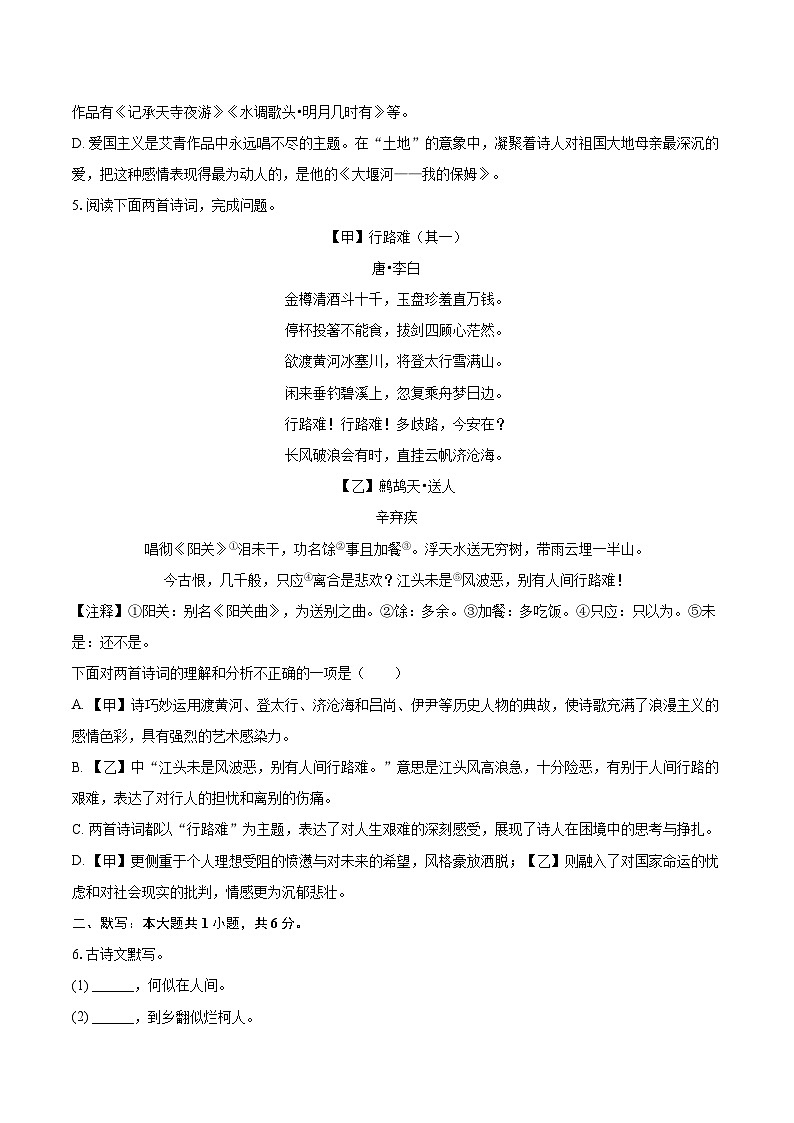 作品有《记承天寺夜游》《水调歌头•明月几时有》等。
D. 爱国主义是艾青作品中永远唱不尽的主题。在“土地”的意象中，凝聚着诗人对祖国大地母亲最深沉的爱，把这种感情表现得最为动人的，是他的《大堰河——我的保姆》。
5. 阅读下面两首诗词，完成问题。

【甲】行路难（其一）

唐•李白

金樽清酒斗十千，玉盘珍羞直万钱。
停杯投箸不能食，拔剑四顾心茫然。
欲渡黄河冰塞川，将登太行雪满山。
闲来垂钓碧溪上，忽复乘舟梦日边。
行路难！行路难！多歧路，今安在？
长风破浪会有时，直挂云帆济沧海。

【乙】鹧鸪天•送人

辛弃疾

唱彻《阳关》①泪未干，功名馀②事且加餐③。浮天水送无穷树，带雨云埋一半山。
今古恨，几千般，只应④离合是悲欢？江头未是⑤风波恶，别有人间行路难！

【注释】①阳关：别名《阳关曲》，为送别之曲。②馀：多余。③加餐：多吃饭。④只应：只以为。⑤未是：还不是。
下面对两首诗词的理解和分析不正确的一项是（　　）
A. 【甲】诗巧妙运用渡黄河、登太行、济沧海和吕尚、伊尹等历史人物的典故，使诗歌充满了浪漫主义的感情色彩，具有强烈的艺术感染力。
B. 【乙】中“江头未是风波恶，别有人间行路难。”意思是江头风高浪急，十分险恶，有别于人间行路的艰难，表达了对行人的担忧和离别的伤痛。
C. 两首诗词都以“行路难”为主题，表达了对人生艰难的深刻感受，展现了诗人在困境中的思考与挣扎。
D. 【甲】更侧重于个人理想受阻的愤懑与对未来的希望，风格豪放洒脱；【乙】则融入了对国家命运的忧虑和对社会现实的批判，情感更为沉郁悲壮。
二、默写：本大题共 1 小题，共 6 分。
6. 古诗文默写。
(1) ______，何似在人间。
(2) ______，到乡翻似烂柯人。